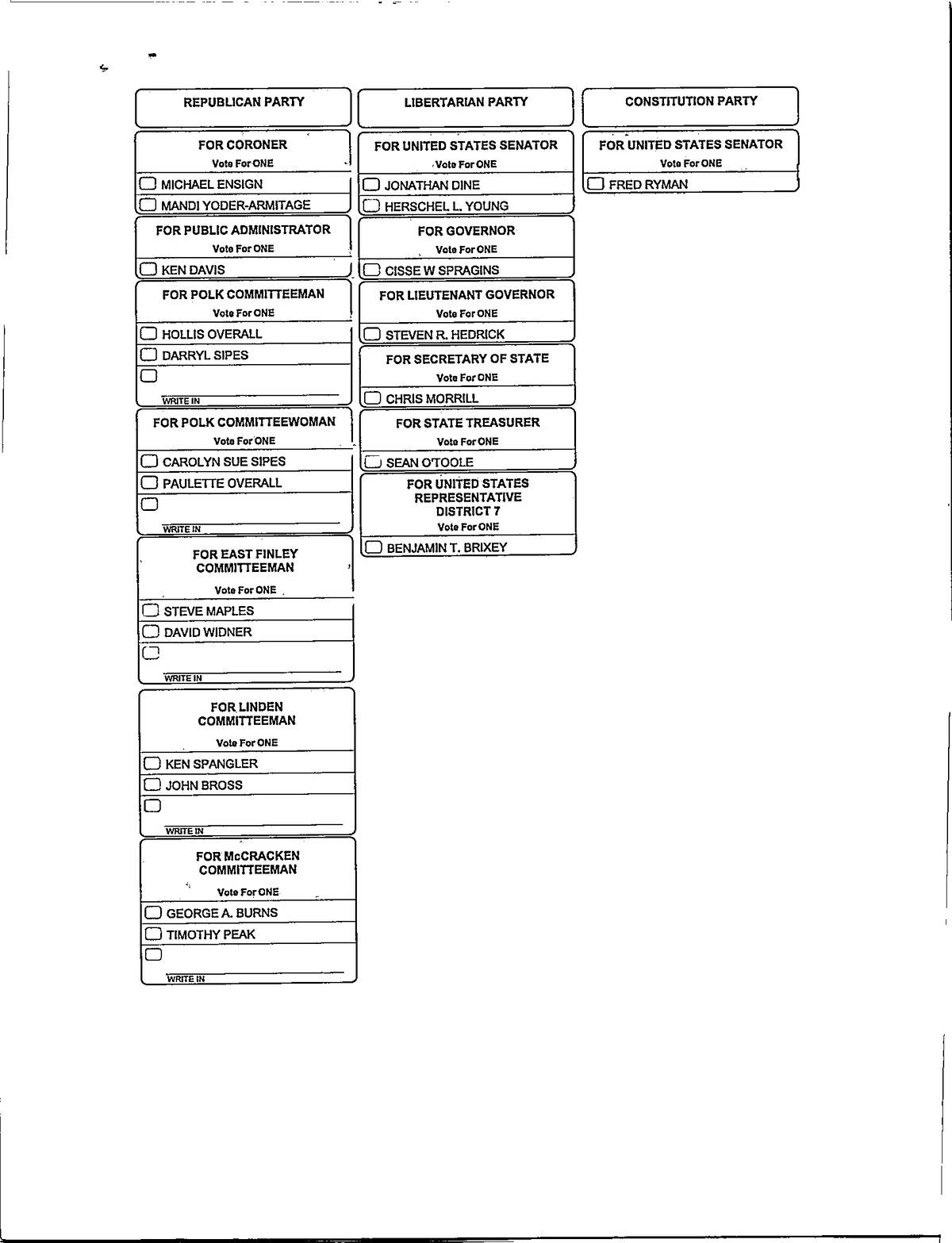 REPUBLICAN PARTY

FOR CORONER
Vote For ONE
MICHAEL ENSIGN
MANDI YODER-ARMITAGE

FOR PUBLIC ADMINISTRATOR
Vote For ONE
KEN DAVIS

FOR POLK COMMITTEEMAN
Vote For ONE
HOLLIS OVERALL
DARRYL SIPES
WRITE IN

FOR POLK COMMITTEEWOMAN
Vote For ONE
CAROLYN SUE SIPES
PAULETTE OVERALL
WRITE IN

FOR EAST FINLEY COMMITTEEMAN
Vote For ONE
STEVE MAPLES
DAVID WIDNER
WRITE IN

FOR LINDEN COMMITTEEMAN
Vote For ONE
KEN SPANGLER
JOHN BROSS
WRITE IN

FOR McCRACKEN COMMITTEEMAN
Vote For ONE
GEORGE A. BURNS
TIMOTHY PEAK
WRITE IN

LIBERTARIAN PARTY

FOR UNITED STATES SENATOR
Vote For ONE
JONATHAN DINE
HERSCHEL L. YOUNG

FOR GOVERNOR
Vote For ONE
CISSE W SPRAGINS

FOR LIEUTENANT GOVERNOR
Vote For ONE
STEVEN R. HEDRICK

FOR SECRETARY OF STATE
Vote For ONE
CHRIS MORRILL

FOR STATE TREASURER
Vote For ONE
SEAN O'TOOLE

FOR UNITED STATES REPRESENTATIVE DISTRICT 7
Vote For ONE
BENJAMIN T. BRIXEY

CONSTITUTION PARTY

FOR UNITED STATES SENATOR
Vote For ONE
FRED RYMAN